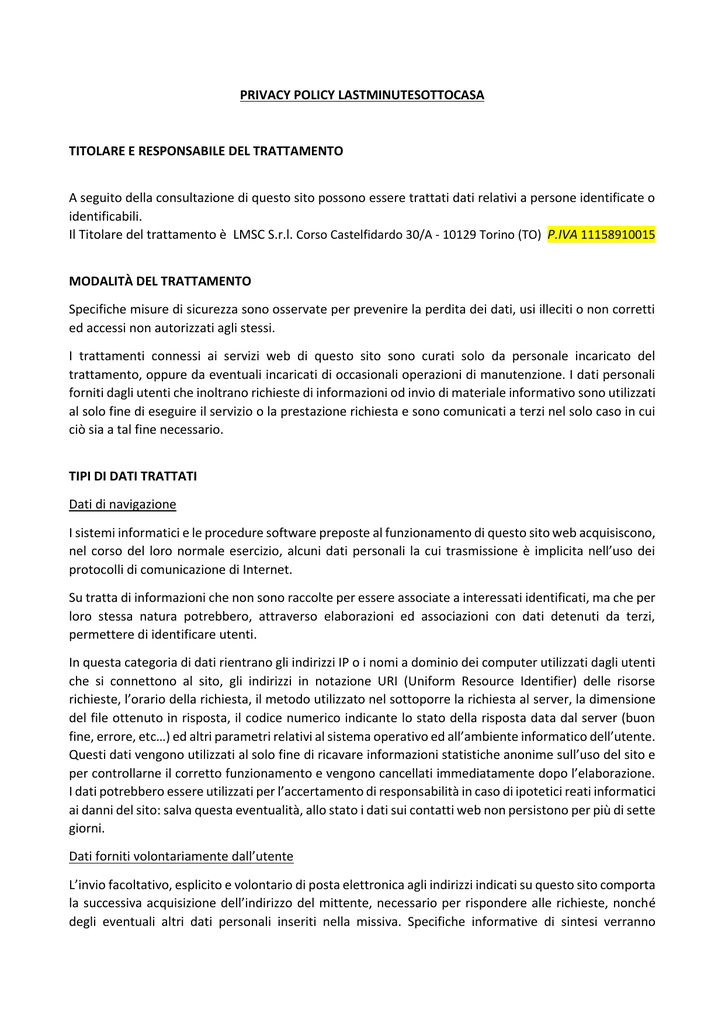 PRIVACY POLICY LASTMINUTESOTTOCASA

TITOLARE E RESPONSABILE DEL TRATTAMENTO

A seguito della consultazione di questo sito possono essere trattati dati relativi a persone identificate o identificabili.
Il Titolare del trattamento è LMSC S.r.l. Corso Castelfidardo 30/A - 10129 Torino (TO) P.IVA 11158910015

MODALITÀ DEL TRATTAMENTO

Specifiche misure di sicurezza sono osservate per prevenire la perdita dei dati, usi illeciti o non corretti ed accessi non autorizzati agli stessi.

I trattamenti connessi ai servizi web di questo sito sono curati solo da personale incaricato del trattamento, oppure da eventuali incaricati di occasionali operazioni di manutenzione. I dati personali forniti dagli utenti che inoltrano richieste di informazioni od invio di materiale informativo sono utilizzati al solo fine di eseguire il servizio o la prestazione richiesta e sono comunicati a terzi nel solo caso in cui ciò sia a tal fine necessario.

TIPI DI DATI TRATTATI

Dati di navigazione

I sistemi informatici e le procedure software preposte al funzionamento di questo sito web acquisiscono, nel corso del loro normale esercizio, alcuni dati personali la cui trasmissione è implicita nell'uso dei protocolli di comunicazione di Internet.

Su tratta di informazioni che non sono raccolte per essere associate a interessati identificati, ma che per loro stessa natura potrebbero, attraverso elaborazioni ed associazioni con dati detenuti da terzi, permettere di identificare utenti.

In questa categoria di dati rientrano gli indirizzi IP o i nomi a dominio dei computer utilizzati dagli utenti che si connettono al sito, gli indirizzi in notazione URI (Uniform Resource Identifier) delle risorse richieste, l'orario della richiesta, il metodo utilizzato nel sottoporre la richiesta al server, la dimensione del file ottenuto in risposta, il codice numerico indicante lo stato della risposta data dal server (buon fine, errore, etc…) ed altri parametri relativi al sistema operativo ed all'ambiente informatico dell'utente.
Questi dati vengono utilizzati al solo fine di ricavare informazioni statistiche anonime sull'uso del sito e per controllarne il corretto funzionamento e vengono cancellati immediatamente dopo l'elaborazione.
I dati potrebbero essere utilizzati per l'accertamento di responsabilità in caso di ipotetici reati informatici ai danni del sito: salva questa eventualità, allo stato i dati sui contatti web non persistono per più di sette giorni.

Dati forniti volontariamente dall'utente

L'invio facoltativo, esplicito e volontario di posta elettronica agli indirizzi indicati su questo sito comporta la successiva acquisizione dell'indirizzo del mittente, necessario per rispondere alle richieste, nonché degli eventuali altri dati personali inseriti nella missiva. Specifiche informative di sintesi verranno